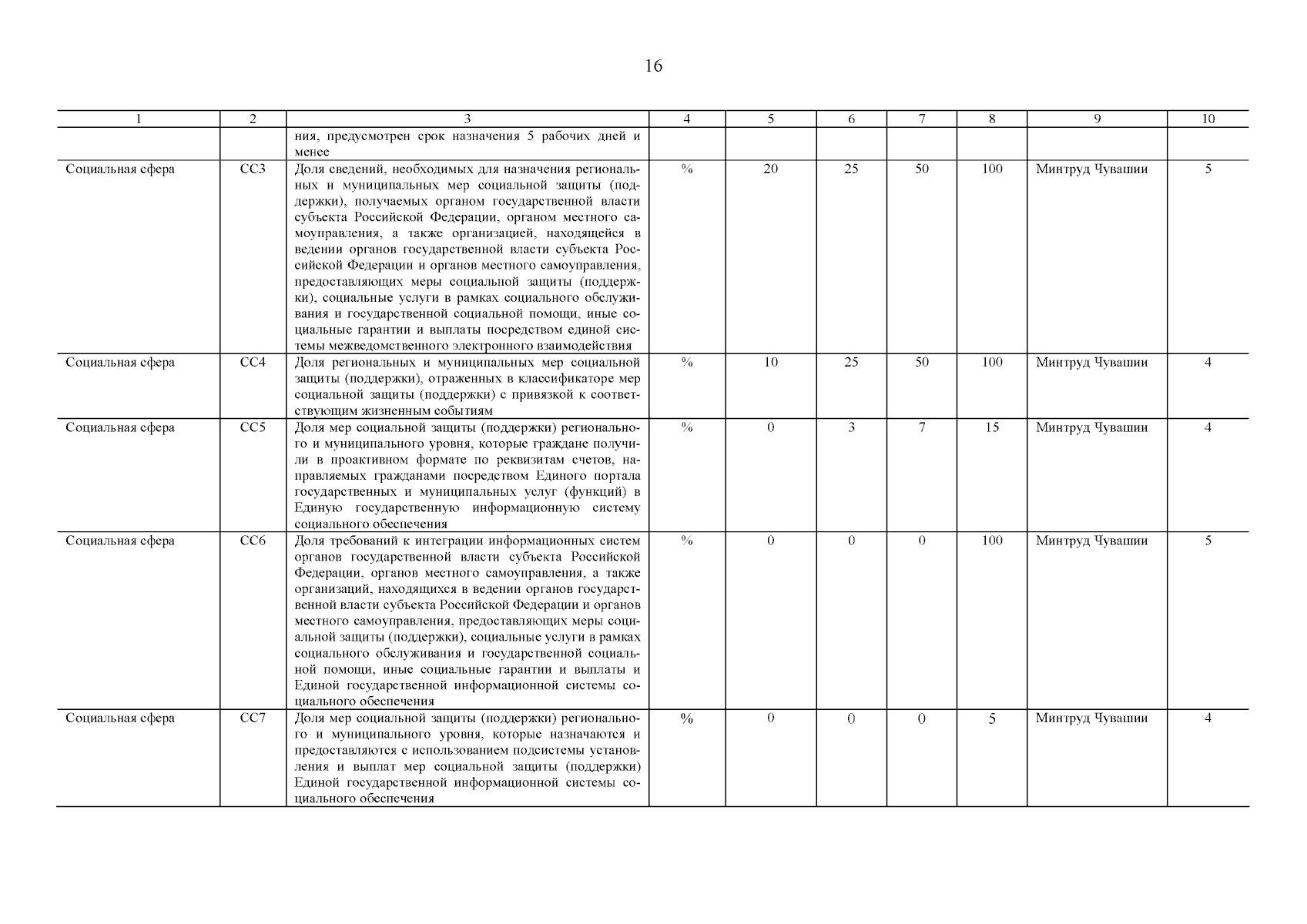 16

| 1 | 2 | 3 | 4 | 5 | 6 | 7 | 8 | 9 | 10 |
|---|---|---|---|---|---|---|---|---|---|
| | | ния, предусмотрен срок назначения 5 рабочих дней и менее | | | | | | | |
| Социальная сфера | СС3 | Доля сведений, необходимых для назначения региональных и муниципальных мер социальной защиты (поддержки), получаемых органом государственной власти субъекта Российской Федерации, органом местного самоуправления, а также организацией, находящейся в ведении органов государственной власти субъекта Российской Федерации и органов местного самоуправления, предоставляющих меры социальной защиты (поддержки), социальные услуги в рамках социального обслуживания и государственной социальной помощи, иные социальные гарантии и выплаты посредством единой системы межведомственного электронного взаимодействия | % | 20 | 25 | 50 | 100 | Минтруд Чувашии | 5 |
| Социальная сфера | СС4 | Доля региональных и муниципальных мер социальной защиты (поддержки), отраженных в классификаторе мер социальной защиты (поддержки) с привязкой к соответствующим жизненным событиям | % | 10 | 25 | 50 | 100 | Минтруд Чувашии | 4 |
| Социальная сфера | СС5 | Доля мер социальной защиты (поддержки) регионального и муниципального уровня, которые граждане получили в проактивном формате по реквизитам счетов, направляемых гражданами посредством Единого портала государственных и муниципальных услуг (функций) в Единую государственную информационную систему социального обеспечения | % | 0 | 3 | 7 | 15 | Минтруд Чувашии | 4 |
| Социальная сфера | СС6 | Доля требований к интеграции информационных систем органов государственной власти субъекта Российской Федерации, органов местного самоуправления, а также организаций, находящихся в ведении органов государственной власти субъекта Российской Федерации и органов местного самоуправления, предоставляющих меры социальной защиты (поддержки), социальные услуги в рамках социального обслуживания и государственной социальной помощи, иные социальные гарантии и выплаты и Единой государственной информационной системы социального обеспечения | % | 0 | 0 | 0 | 100 | Минтруд Чувашии | 5 |
| Социальная сфера | СС7 | Доля мер социальной защиты (поддержки) регионального и муниципального уровня, которые назначаются и предоставляются с использованием подсистемы установления и выплат мер социальной защиты (поддержки) Единой государственной информационной системы социального обеспечения | % | 0 | 0 | 0 | 5 | Минтруд Чувашии | 4 |